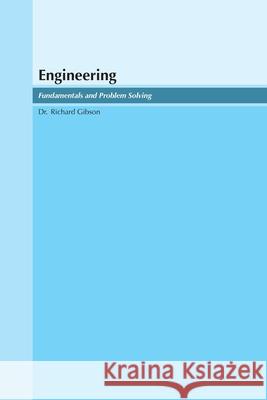 Engineering

Fundamentals and Problem Solving

Dr. Richard Gibson

Kraina Książek